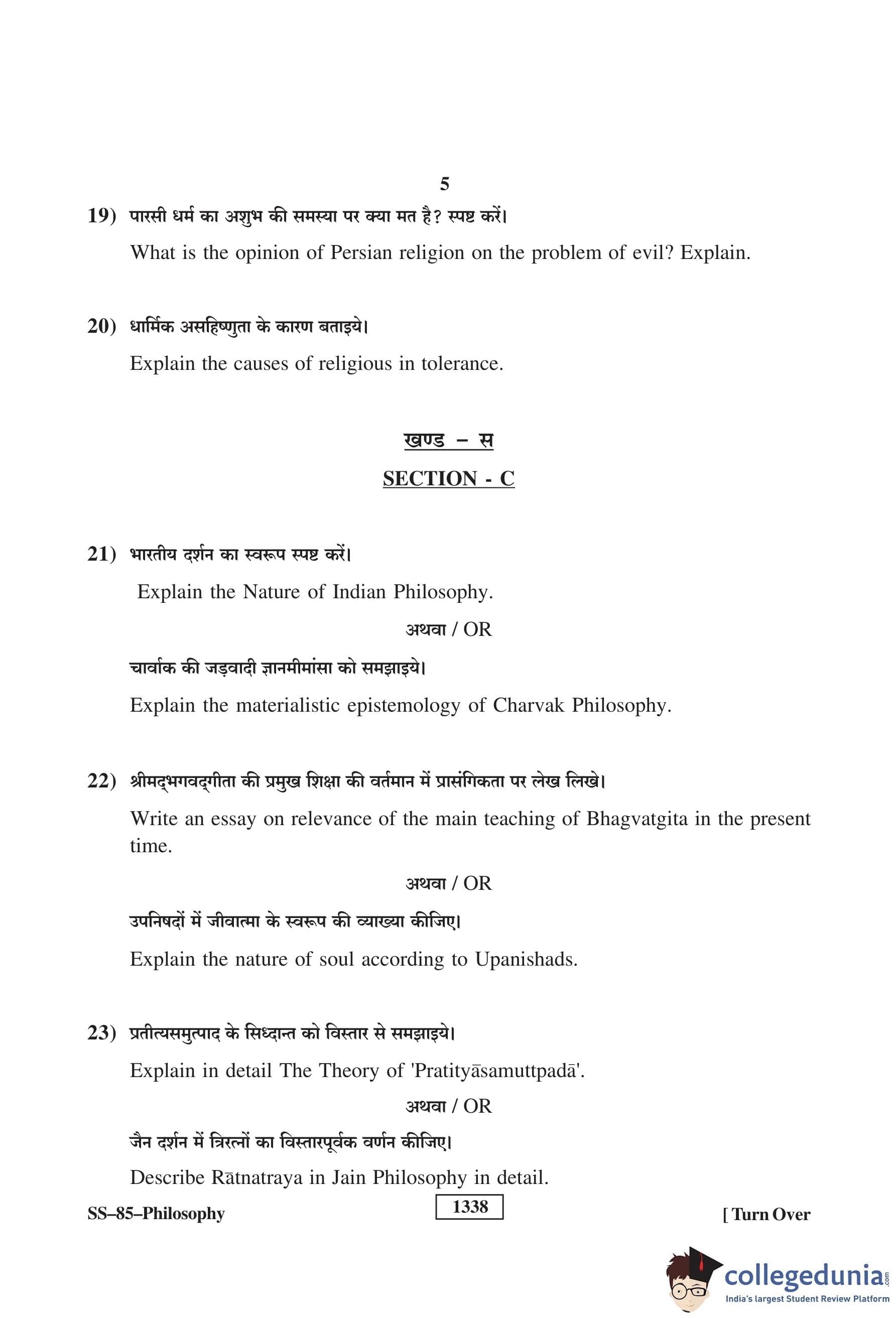 5

19) पारसी धर्म का अशुभ की समस्या पर क्या मत है? स्पष्ट करें।

What is the opinion of Persian religion on the problem of evil? Explain.

20) धार्मिक असहिष्णुता के कारण बताइये।

Explain the causes of religious in tolerance.

खण्ड – स

SECTION - C

21) भारतीय दर्शन का स्वरूप स्पष्ट करें।

Explain the Nature of Indian Philosophy.

अथवा / OR

चार्वाक की जड़वादी ज्ञानमीमांसा को समझाइये।

Explain the materialistic epistemology of Charvak Philosophy.

22) श्रीमद्भगवद्गीता की प्रमुख शिक्षा की वर्तमान में प्रासंगिकता पर लेख लिखे।

Write an essay on relevance of the main teaching of Bhagvatgita in the present time.

अथवा / OR

उपनिषदों में जीवात्मा के स्वरूप की व्याख्या कीजिए।

Explain the nature of soul according to Upanishads.

23) प्रतीत्यसमुत्पाद के सिध्दान्त को विस्तार से समझाइये।

Explain in detail The Theory of 'Pratityāsamuttpadā'.

अथवा / OR

जैन दर्शन में त्रिरत्नों का विस्तारपूर्वक वर्णन कीजिए।

Describe Rātnatraya in Jain Philosophy in detail.

SS–85–Philosophy

1338

[ Turn Over

collegedunia.com
India's largest Student Review Platform